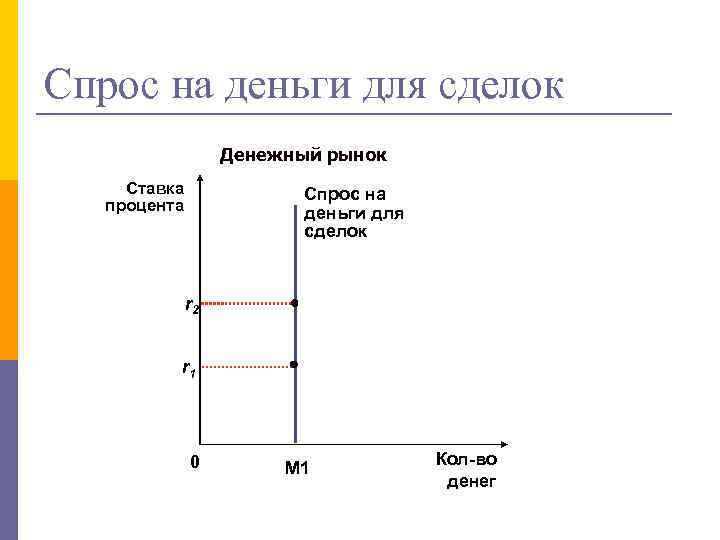 Спрос на деньги для сделок

Денежный рынок

Ставка процента

Спрос на деньги для сделок

$r_2$

$r_1$

0

M1

Кол-во денег